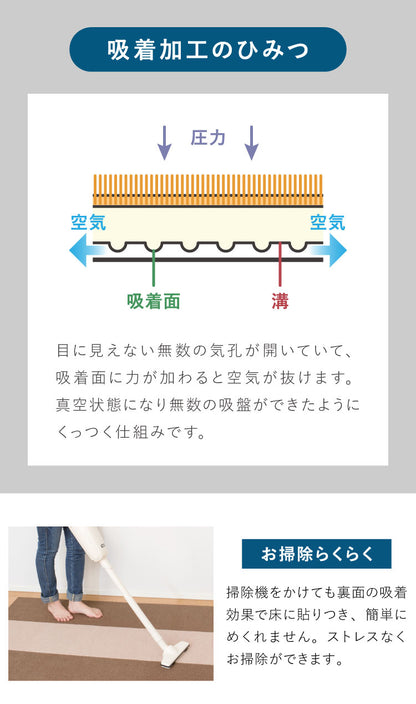 吸着加工のひみつ

圧力

空気

空気

吸着面

溝

目に見えない無数の気孔が開いていて、吸着面に力が加わると空気が抜けます。真空状態になり無数の吸盤ができたようにくっつく仕組みです。

お掃除らくらく

掃除機をかけても裏面の吸着効果で床に貼りつき、簡単にめくれません。ストレスなくお掃除ができます。